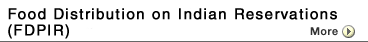 Food Distribution on Indian Reservations (FDPIR)

More